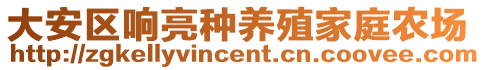 大安区响亮种养殖家庭农场
http://zgkellyvincent.cn.coovee.com